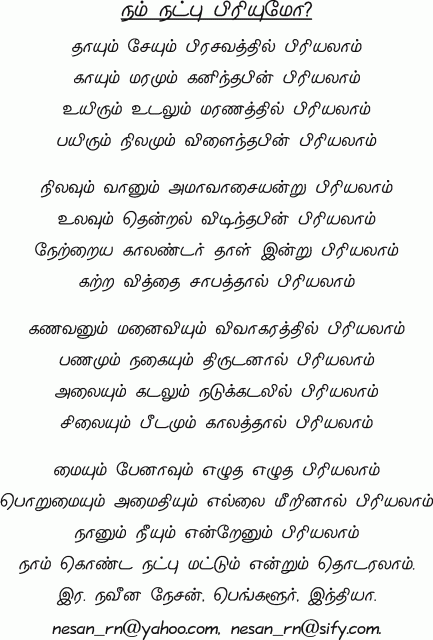 நம் நட்பு பிரியுமோ?

தாயும் சேயும் பிரசவத்தில் பிரியலாம்
காயும் மரமும் கனிந்தபின் பிரியலாம்
உயிரும் உடலும் மரணத்தில் பிரியலாம்
பயிரும் நிலமும் விளைந்தபின் பிரியலாம்

நிலவும் வானும் அமாவாசையன்று பிரியலாம்
உலவும் தென்றல் விடிந்தபின் பிரியலாம்
நேற்றைய காலண்டர் தாள் இன்று பிரியலாம்
கற்ற வித்தை சாபத்தால் பிரியலாம்

கணவனும் மனைவியும் விவாகரத்தில் பிரியலாம்
பணமும் நகையும் திருடனால் பிரியலாம்
அலையும் கடலும் நடுக்கடலில் பிரியலாம்
சிலையும் பீடமும் காலத்தால் பிரியலாம்

மையும் பேனாவும் எழுத எழுத பிரியலாம்
பொறுமையும் அமைதியும் எல்லை மீறினால் பிரியலாம்
நானும் நீயும் என்றேனும் பிரியலாம்
நாம் கொண்ட நட்பு மட்டும் என்றும் தொடரலாம்.

இர. நவீன நேசன், பெங்களூர், இந்தியா.
nesan_rn@yahoo.com, nesan_rn@sify.com.